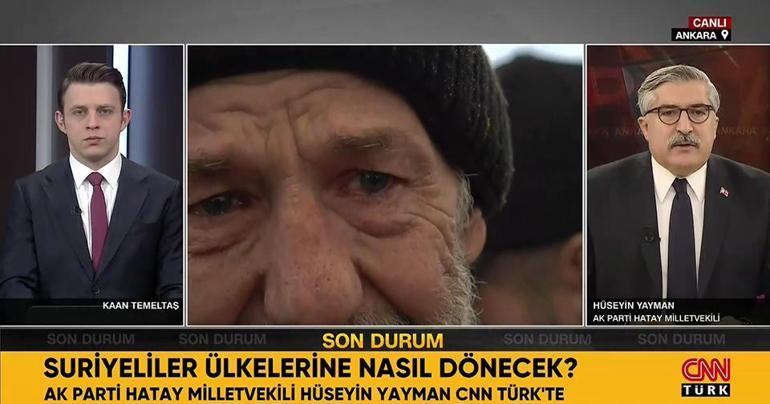 CANLI
ANKARA

KAAN TEMELTAŞ

HÜSEYİN YAYMAN
AK PARTİ HATAY MİLLETVEKİLİ

SON DURUM SON DURUM SON DURUM SON DURUM SON DURUM

SURİYELİLER ÜLKELERİNE NASIL DÖNECEK?
AK PARTİ HATAY MİLLETVEKİLİ HÜSEYİN YAYMAN CNN TÜRK'TE

CNN TÜRK